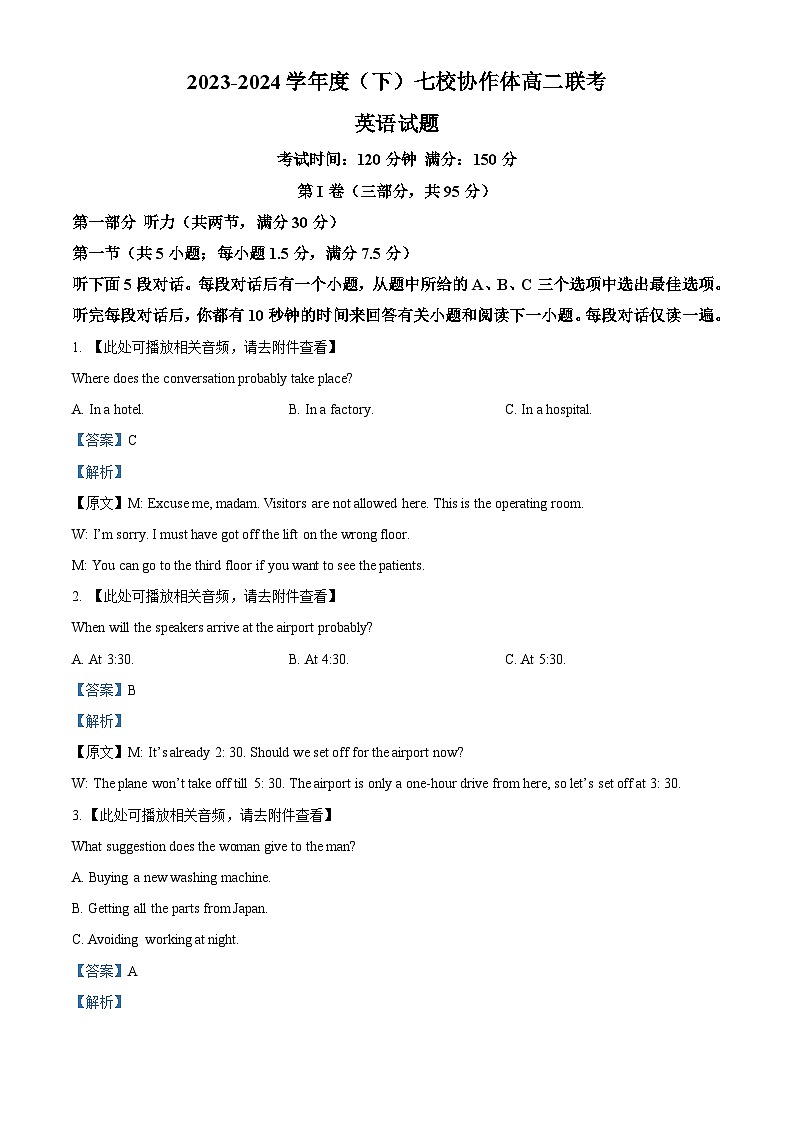 2023-2024 学年度（下）七校协作体高二联考

英语试题

考试时间：120 分钟 满分：150 分

第 I 卷（三部分，共 95 分）

第一部分 听力（共两节，满分 30 分）

第一节（共 5 小题；每小题 1.5 分，满分 7.5 分）

听下面 5 段对话。每段对话后有一个小题，从题中所给的 A、B、C 三个选项中选出最佳选项。听完每段对话后，你都有 10 秒钟的时间来回答有关小题和阅读下一小题。每段对话仅读一遍。

1. 【此处可播放相关音频，请去附件查看】

Where does the conversation probably take place?

A. In a hotel.

B. In a factory.

C. In a hospital.

【答案】C

【解析】

【原文】M: Excuse me, madam. Visitors are not allowed here. This is the operating room.

W: I'm sorry. I must have got off the lift on the wrong floor.

M: You can go to the third floor if you want to see the patients.

2. 【此处可播放相关音频，请去附件查看】

When will the speakers arrive at the airport probably?

A. At 3:30.

B. At 4:30.

C. At 5:30.

【答案】B

【解析】

【原文】M: It's already 2: 30. Should we set off for the airport now?

W: The plane won't take off till 5: 30. The airport is only a one-hour drive from here, so let's set off at 3: 30.

3.【此处可播放相关音频，请去附件查看】

What suggestion does the woman give to the man?

A. Buying a new washing machine.

B. Getting all the parts from Japan.

C. Avoiding working at night.

【答案】A

【解析】